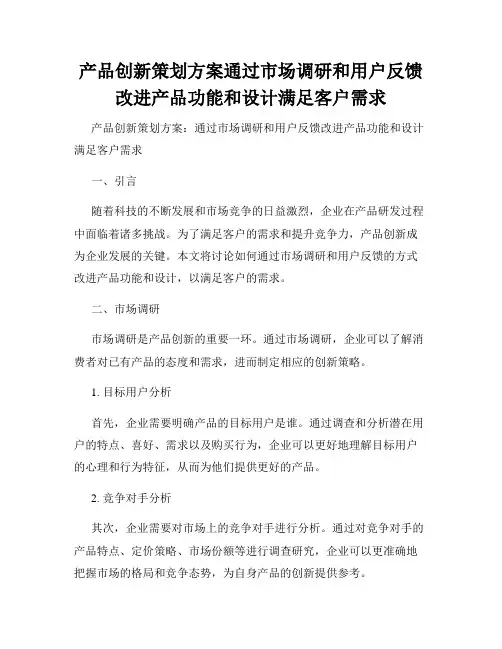 产品创新策划方案通过市场调研和用户反馈改进产品功能和设计满足客户需求

产品创新策划方案：通过市场调研和用户反馈改进产品功能和设计满足客户需求

一、引言

随着科技的不断发展和市场竞争的日益激烈，企业在产品研发过程中面临着诸多挑战。为了满足客户的需求和提升竞争力，产品创新成为企业发展的关键。本文将讨论如何通过市场调研和用户反馈的方式改进产品功能和设计，以满足客户的需求。

二、市场调研

市场调研是产品创新的重要一环。通过市场调研，企业可以了解消费者对已有产品的态度和需求，进而制定相应的创新策略。

1. 目标用户分析

首先，企业需要明确产品的目标用户是谁。通过调查和分析潜在用户的特点、喜好、需求以及购买行为，企业可以更好地理解目标用户的心理和行为特征，从而为他们提供更好的产品。

2. 竞争对手分析

其次，企业需要对市场上的竞争对手进行分析。通过对竞争对手的产品特点、定价策略、市场份额等进行调查研究，企业可以更准确地把握市场的格局和竞争态势，为自身产品的创新提供参考。